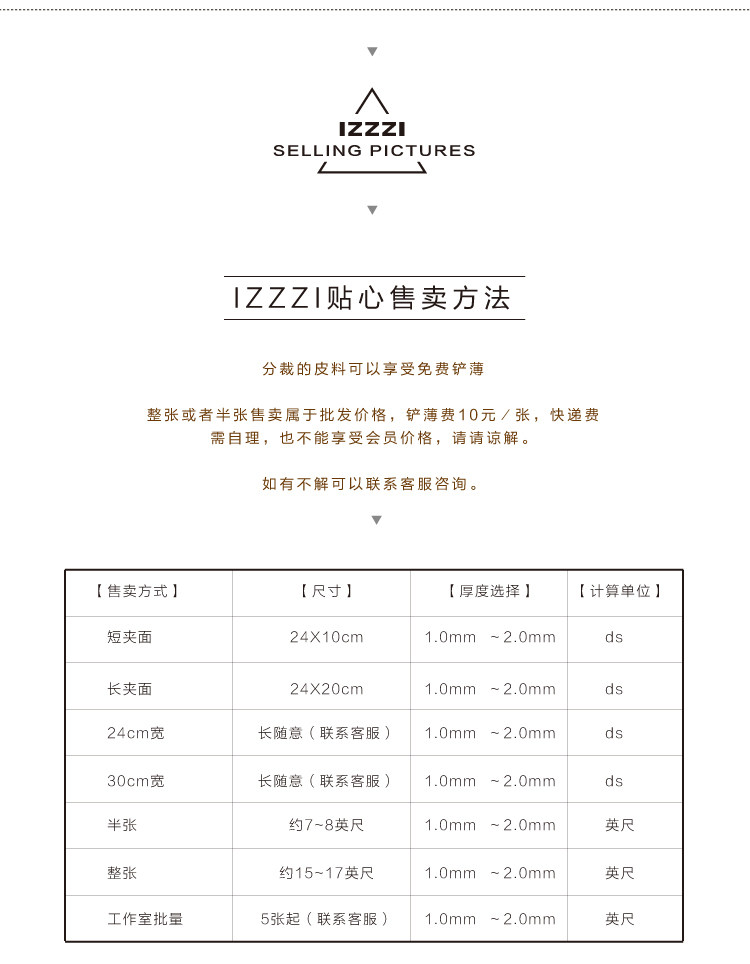 IZZZI
SELLING PICTURES

IZZZI贴心售卖方法

分裁的皮料可以享受免费铲薄

整张或者半张售卖属于批发价格，铲薄费10元／张，快递费需自理，也不能享受会员价格，请请谅解。

如有不解可以联系客服咨询。

| 【售卖方式】 | 【尺寸】 | 【厚度选择】 | 【计算单位】 |
|---|---|---|---|
| 短夹面 | 24X10cm | 1.0mm ~2.0mm | ds |
| 长夹面 | 24X20cm | 1.0mm ~2.0mm | ds |
| 24cm宽 | 长随意（联系客服） | 1.0mm ~2.0mm | ds |
| 30cm宽 | 长随意（联系客服） | 1.0mm ~2.0mm | ds |
| 半张 | 约7~8英尺 | 1.0mm ~2.0mm | 英尺 |
| 整张 | 约15~17英尺 | 1.0mm ~2.0mm | 英尺 |
| 工作室批量 | 5张起（联系客服） | 1.0mm ~2.0mm | 英尺 |